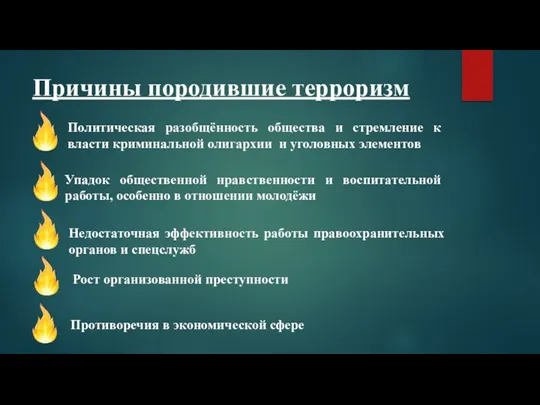 Причины породившие терроризм

Политическая разобщённость общества и стремление к власти криминальной олигархии и уголовных элементов

Упадок общественной нравственности и воспитательной работы, особенно в отношении молодёжи

Недостаточная эффективность работы правоохранительных органов и спецслужб

Рост организованной преступности

Противоречия в экономической сфере